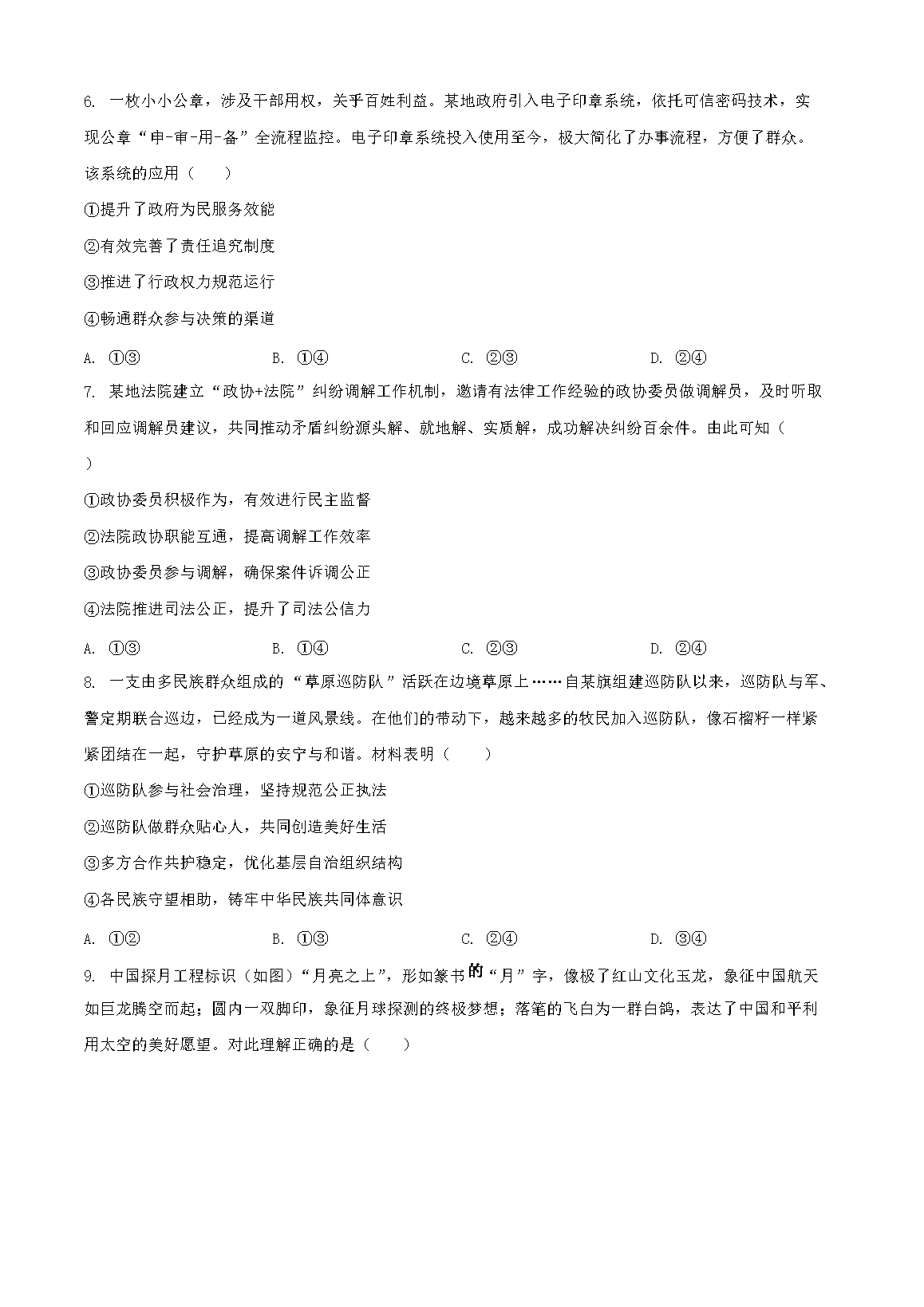 6. 一枚小小公章，涉及干部用权，关乎百姓利益。某地政府引入电子印章系统，依托可信密码技术，实现公章“申-审-用-备”全流程监控。电子印章系统投入使用至今，极大简化了办事流程，方便了群众。该系统的应用（　　）

①提升了政府为民服务效能

②有效完善了责任追究制度

③推进了行政权力规范运行

④畅通群众参与决策的渠道

A. ①③　　B. ①④　　C. ②③　　D. ②④

7. 某地法院建立“政协+法院”纠纷调解工作机制，邀请有法律工作经验的政协委员做调解员，及时听取和回应调解员建议，共同推动矛盾纠纷源头解、就地解、实质解，成功解决纠纷百余件。由此可知（　　）

①政协委员积极作为，有效进行民主监督

②法院政协职能互通，提高调解工作效率

③政协委员参与调解，确保案件诉调公正

④法院推进司法公正，提升了司法公信力

A. ①③　　B. ①④　　C. ②③　　D. ②④

8. 一支由多民族群众组成的“草原巡防队”活跃在边境草原上……自某旗组建巡防队以来，巡防队与军、警定期联合巡边，已经成为一道风景线。在他们的带动下，越来越多的牧民加入巡防队，像石榴籽一样紧紧团结在一起，守护草原的安宁与和谐。材料表明（　　）

①巡防队参与社会治理，坚持规范公正执法

②巡防队做群众贴心人，共同创造美好生活

③多方合作共护稳定，优化基层自治组织结构

④各民族守望相助，铸牢中华民族共同体意识

A. ①②　　B. ①③　　C. ②④　　D. ③④

9. 中国探月工程标识（如图）“月亮之上”，形如篆书的“月”字，像极了红山文化玉龙，象征中国航天如巨龙腾空而起；圆内一双脚印，象征月球探测的终极梦想；落笔的飞白为一群白鸽，表达了中国和平利用太空的美好愿望。对此理解正确的是（　　）